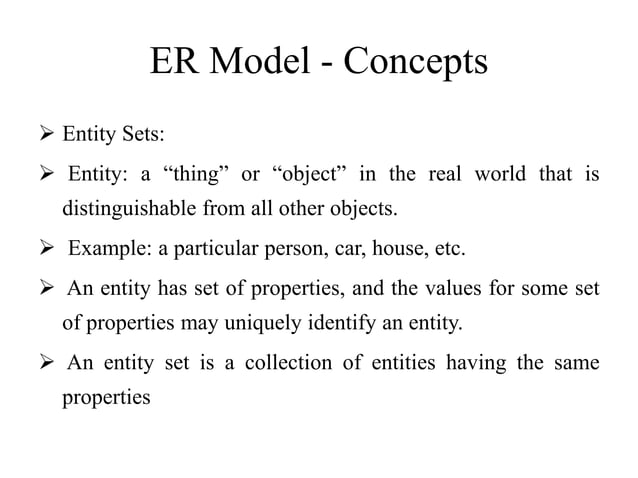 ER Model - Concepts

➢ Entity Sets:

➢ Entity: a “thing” or “object” in the real world that is distinguishable from all other objects.

➢ Example: a particular person, car, house, etc.

➢ An entity has set of properties, and the values for some set of properties may uniquely identify an entity.

➢ An entity set is a collection of entities having the same properties